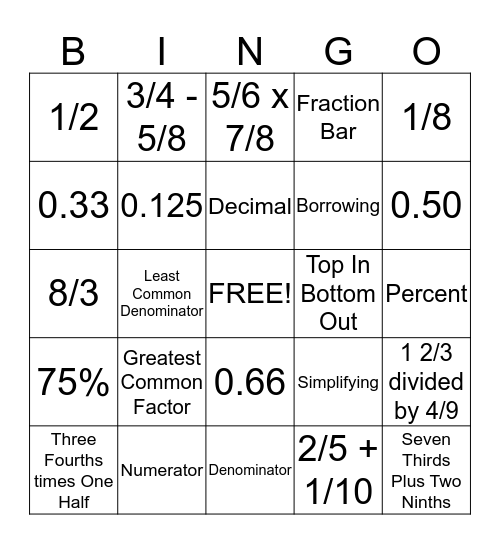 | B | I | N | G | O |
|---|---|---|---|---|
| 1/2 | 3/4 - 5/8 | 5/6 x 7/8 | Fraction Bar | 1/8 |
| 0.33 | 0.125 | Decimal | Borrowing | 0.50 |
| 8/3 | Least Common Denominator | FREE! | Top In Bottom Out | Percent |
| 75% | Greatest Common Factor | 0.66 | Simplifying | 1 2/3 divided by 4/9 |
| Three Fourths times One Half | Numerator | Denominator | 2/5 + 1/10 | Seven Thirds Plus Two Ninths |